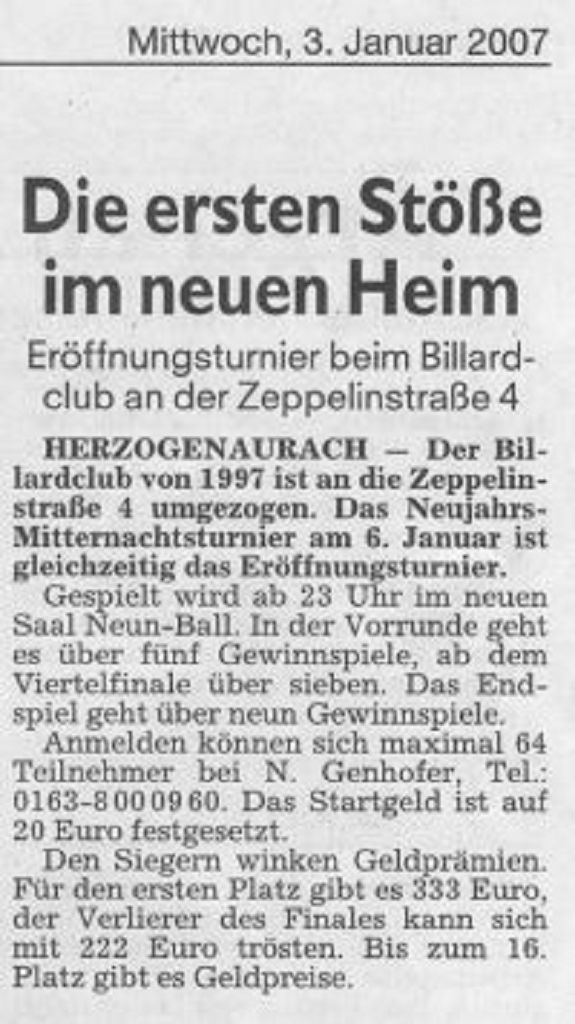 Mittwoch, 3. Januar 2007

Die ersten Stöße im neuen Heim

Eröffnungsturnier beim Billardclub an der Zeppelinstraße 4

HERZOGENAURACH — Der Billardclub von 1997 ist an die Zeppelinstraße 4 umgezogen. Das Neujahrs-Mitternachtsturnier am 6. Januar ist gleichzeitig das Eröffnungsturnier.

Gespielt wird ab 23 Uhr im neuen Saal Neun-Ball. In der Vorrunde geht es über fünf Gewinnspiele, ab dem Viertelfinale über sieben. Das Endspiel geht über neun Gewinnspiele.

Anmelden können sich maximal 64 Teilnehmer bei N. Genhofer, Tel.: 0163-8000960. Das Startgeld ist auf 20 Euro festgesetzt.

Den Siegern winken Geldprämien. Für den ersten Platz gibt es 333 Euro, der Verlierer des Finales kann sich mit 222 Euro trösten. Bis zum 16. Platz gibt es Geldpreise.